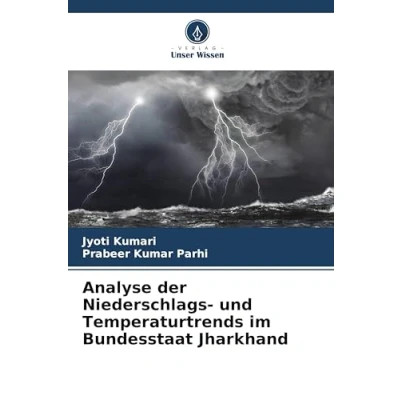 - VERLAG -
Unser Wissen

Jyoti Kumari
Prabeer Kumar Parhi

Analyse der Niederschlags- und Temperaturtrends im Bundesstaat Jharkhand